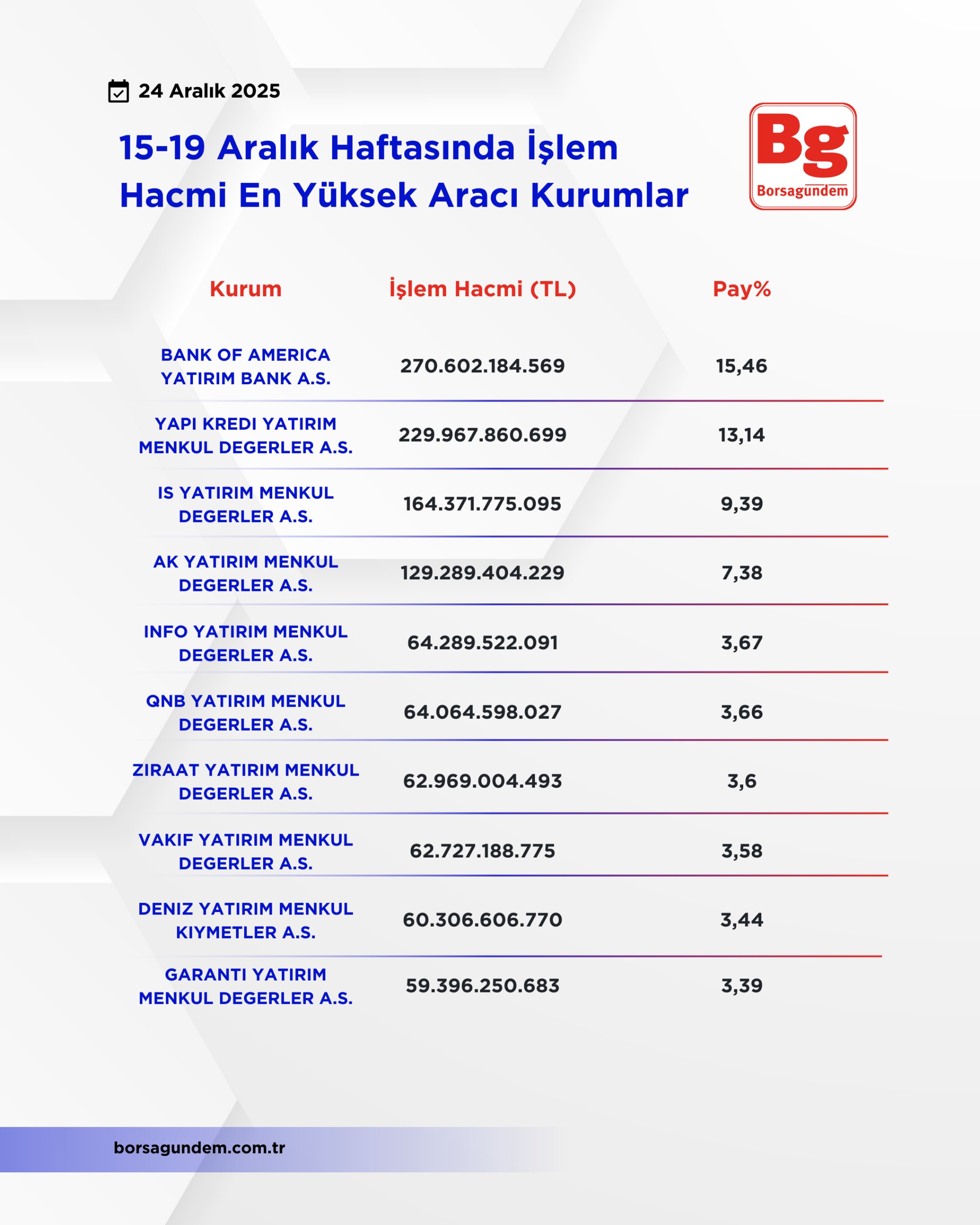 24 Aralık 2025

15-19 Aralık Haftasında İşlem Hacmi En Yüksek Aracı Kurumlar

Bg
Borsagundem

| Kurum | İşlem Hacmi (TL) | Pay% |
|---|---|---|
| BANK OF AMERICA YATIRIM BANK A.S. | 270.602.184.569 | 15,46 |
| YAPI KREDI YATIRIM MENKUL DEGERLER A.S. | 229.967.860.699 | 13,14 |
| IS YATIRIM MENKUL DEGERLER A.S. | 164.371.775.095 | 9,39 |
| AK YATIRIM MENKUL DEGERLER A.S. | 129.289.404.229 | 7,38 |
| INFO YATIRIM MENKUL DEGERLER A.S. | 64.289.522.091 | 3,67 |
| QNB YATIRIM MENKUL DEGERLER A.S. | 64.064.598.027 | 3,66 |
| ZIRAAT YATIRIM MENKUL DEGERLER A.S. | 62.969.004.493 | 3,6 |
| VAKIF YATIRIM MENKUL DEGERLER A.S. | 62.727.188.775 | 3,58 |
| DENIZ YATIRIM MENKUL KIYMETLER A.S. | 60.306.606.770 | 3,44 |
| GARANTI YATIRIM MENKUL DEGERLER A.S. | 59.396.250.683 | 3,39 |

borsagundem.com.tr